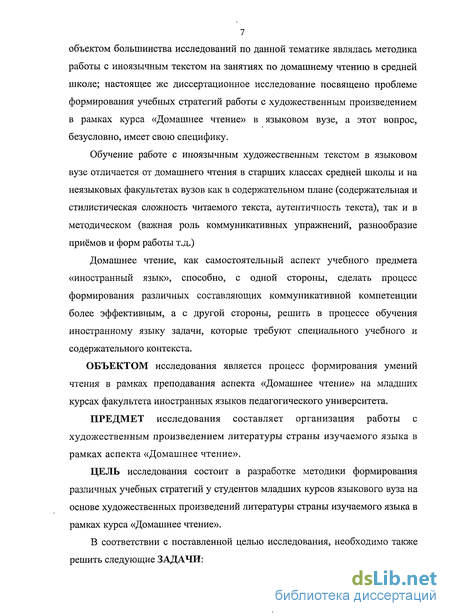 7

объектом большинства исследований по данной тематике являлась методика работы с иноязычным текстом на занятиях по домашнему чтению в средней школе; настоящее же диссертационное исследование посвящено проблеме формирования учебных стратегий работы с художественным произведением в рамках курса «Домашнее чтение» в языковом вузе, а этот вопрос, безусловно, имеет свою специфику.

Обучение работе с иноязычным художественным текстом в языковом вузе отличается от домашнего чтения в старших классах средней школы и на неязыковых факультетах вузов как в содержательном плане (содержательная и стилистическая сложность читаемого текста, аутентичность текста), так и в методическом (важная роль коммуникативных упражнений, разнообразие приёмов и форм работы т.д.)

Домашнее чтение, как самостоятельный аспект учебного предмета «иностранный язык», способно, с одной стороны, сделать процесс формирования различных составляющих коммуникативной компетенции более эффективным, а с другой стороны, решить в процессе обучения иностранному языку задачи, которые требуют специального учебного и содержательного контекста.

ОБЪЕКТОМ исследования является процесс формирования умений чтения в рамках преподавания аспекта «Домашнее чтение» на младших курсах факультета иностранных языков педагогического университета.

ПРЕДМЕТ исследования составляет организация работы с художественным произведением литературы страны изучаемого языка в рамках аспекта «Домашнее чтение».

ЦЕЛЬ исследования состоит в разработке методики формирования различных учебных стратегий у студентов младших курсов языкового вуза на основе художественных произведений литературы страны изучаемого языка в рамках курса «Домашнее чтение».

В соответствии с поставленной целью исследования, необходимо также решить следующие ЗАДАЧИ:

dsLib.net
библиотека диссертаций